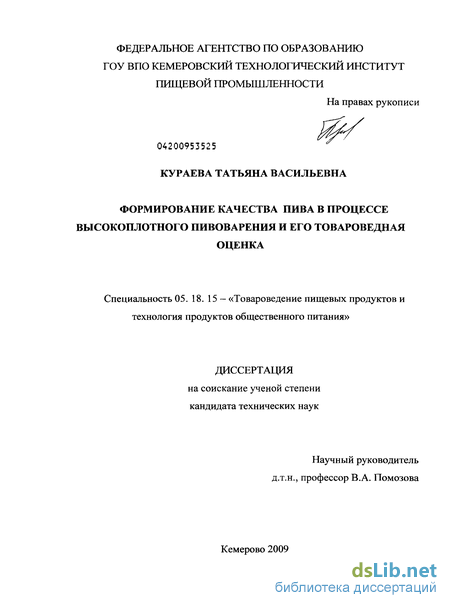 ФЕДЕРАЛЬНОЕ АГЕНТСТВО ПО ОБРАЗОВАНИЮ
ГОУ ВПО КЕМЕРОВСКИЙ ТЕХНОЛОГИЧЕСКИЙ ИНСТИТУТ
ПИЩЕВОЙ ПРОМЫШЛЕННОСТИ

На правах рукописи

04200953525

КУРАЕВА ТАТЬЯНА ВАСИЛЬЕВНА

ФОРМИРОВАНИЕ КАЧЕСТВА ПИВА В ПРОЦЕССЕ ВЫСОКОПЛОТНОГО ПИВОВАРЕНИЯ И ЕГО ТОВАРОВЕДНАЯ ОЦЕНКА

Специальность 05. 18. 15 – «Товароведение пищевых продуктов и технология продуктов общественного питания»

ДИССЕРТАЦИЯ
на соискание ученой степени
кандидата технических наук

Научный руководитель
д.т.н., профессор В.А. Помозова

Кемерово 2009

dsLib.net
библиотека диссертаций